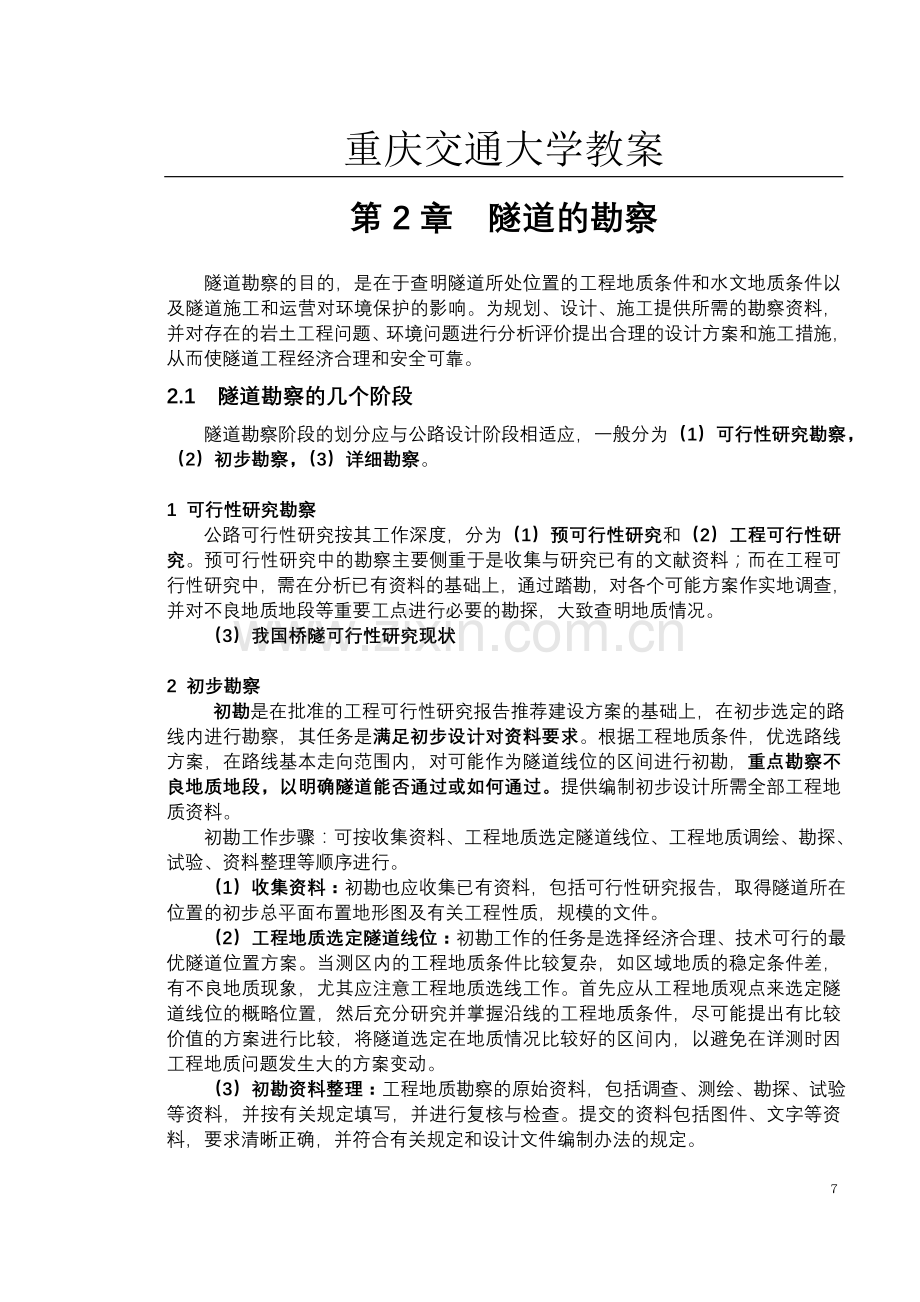 重庆交通大学教案

第 2 章　隧道的勘察

隧道勘察的目的，是在于查明隧道所处位置的工程地质条件和水文地质条件以及隧道施工和运营对环境保护的影响。为规划、设计、施工提供所需的勘察资料，并对存在的岩土工程问题、环境问题进行分析评价提出合理的设计方案和施工措施，从而使隧道工程经济合理和安全可靠。

2.1　隧道勘察的几个阶段

隧道勘察阶段的划分应与公路设计阶段相适应，一般分为（1）可行性研究勘察，（2）初步勘察，（3）详细勘察。

1 可行性研究勘察
公路可行性研究按其工作深度，分为（1）预可行性研究和（2）工程可行性研究。预可行性研究中的勘察主要侧重于是收集与研究已有的文献资料；而在工程可行性研究中，需在分析已有资料的基础上，通过踏勘，对各个可能方案作实地调查，并对不良地质地段等重要工点进行必要的勘探，大致查明地质情况。
（3）我国桥隧可行性研究现状

www.zixin.com.cn

2 初步勘察
初勘是在批准的工程可行性研究报告推荐建设方案的基础上，在初步选定的路线内进行勘察，其任务是满足初步设计对资料要求。根据工程地质条件，优选路线方案，在路线基本走向范围内，对可能作为隧道线位的区间进行初勘，重点勘察不良地质地段，以明确隧道能否通过或如何通过。提供编制初步设计所需全部工程地质资料。
初勘工作步骤：可按收集资料、工程地质选定隧道线位、工程地质调绘、勘探、试验、资料整理等顺序进行。
（1）收集资料：初勘也应收集已有资料，包括可行性研究报告，取得隧道所在位置的初步总平面布置地形图及有关工程性质，规模的文件。
（2）工程地质选定隧道线位：初勘工作的任务是选择经济合理、技术可行的最优隧道位置方案。当测区内的工程地质条件比较复杂，如区域地质的稳定条件差，有不良地质现象，尤其应注意工程地质选线工作。首先应从工程地质观点来选定隧道线位的概略位置，然后充分研究并掌握沿线的工程地质条件，尽可能提出有比较价值的方案进行比较，将隧道选定在地质情况比较好的区间内，以避免在详测时因工程地质问题发生大的方案变动。
（3）初勘资料整理：工程地质勘察的原始资料，包括调查、测绘、勘探、试验等资料，并按有关规定填写，并进行复核与检查。提交的资料包括图件、文字等资料，要求清晰正确，并符合有关规定和设计文件编制办法的规定。

7